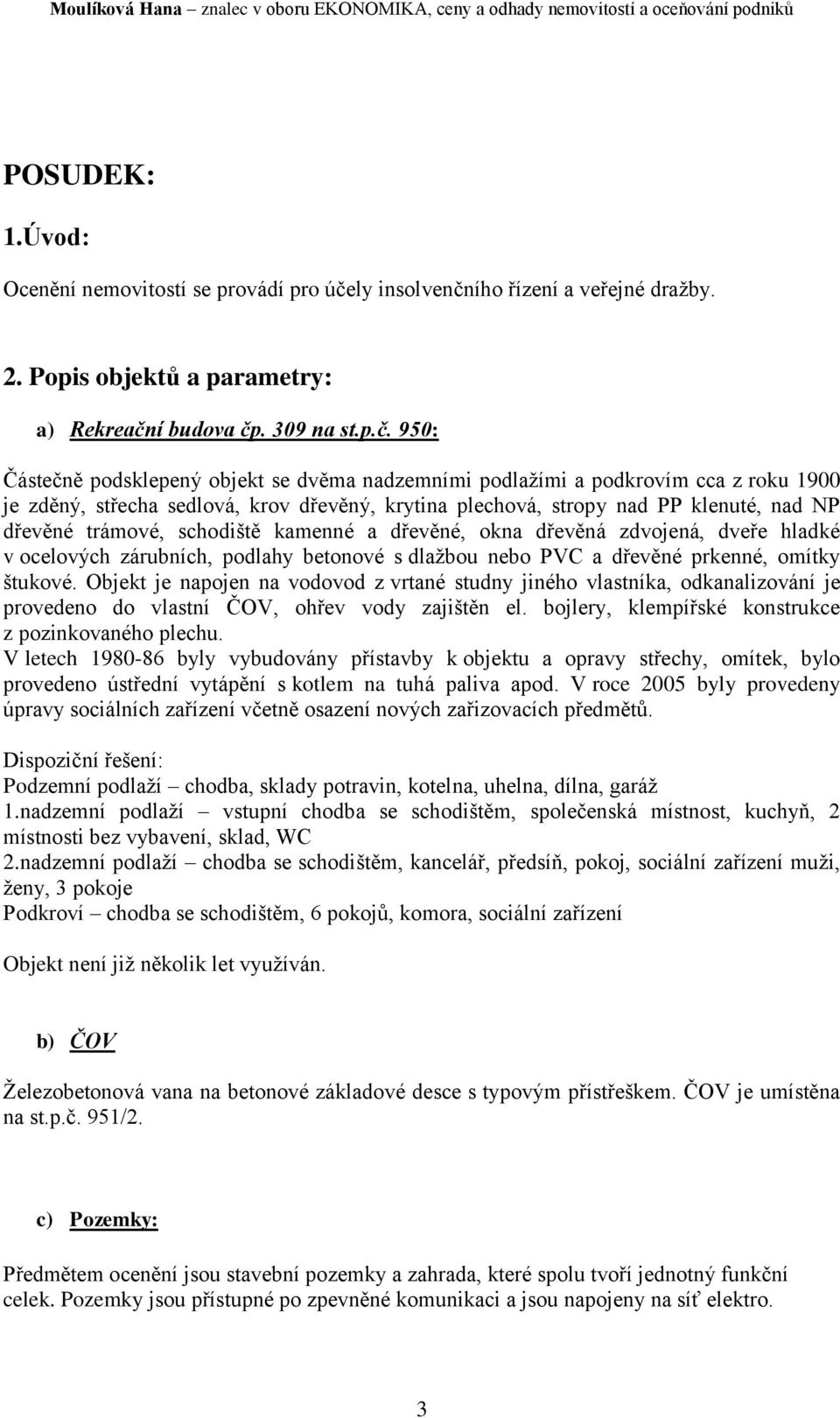 Moulíková Hana – znalec v oboru EKONOMIKA, ceny a odhady nemovitostí a oceňování podniků

POSUDEK:

1.Úvod:

Ocenění nemovitostí se provádí pro účely insolvenčního řízení a veřejné dražby.

2. Popis objektů a parametry:

a) Rekreační budova čp. 309 na st.p.č. 950:

Částečně podsklepený objekt se dvěma nadzemními podlažími a podkrovím cca z roku 1900 je zděný, střecha sedlová, krov dřevěný, krytina plechová, stropy nad PP klenuté, nad NP dřevěné trámové, schodiště kamenné a dřevěné, okna dřevěná zdvojená, dveře hladké v ocelových zárubních, podlahy betonové s dlažbou nebo PVC a dřevěné prkenné, omítky štukové. Objekt je napojen na vodovod z vrtané studny jiného vlastníka, odkanalizování je provedeno do vlastní ČOV, ohřev vody zajištěn el. bojlery, klempířské konstrukce z pozinkovaného plechu.
V letech 1980-86 byly vybudovány přístavby k objektu a opravy střechy, omítek, bylo provedeno ústřední vytápění s kotlem na tuhá paliva apod. V roce 2005 byly provedeny úpravy sociálních zařízení včetně osazení nových zařizovacích předmětů.

Dispoziční řešení:
Podzemní podlaží – chodba, sklady potravin, kotelna, uhelna, dílna, garáž
1.nadzemní podlaží – vstupní chodba se schodištěm, společenská místnost, kuchyň, 2 místnosti bez vybavení, sklad, WC
2.nadzemní podlaží – chodba se schodištěm, kancelář, předsíň, pokoj, sociální zařízení muži, ženy, 3 pokoje
Podkroví – chodba se schodištěm, 6 pokojů, komora, sociální zařízení

Objekt není již několik let využíván.

b) ČOV

Železobetonová vana na betonové základové desce s typovým přístřeškem. ČOV je umístěna na st.p.č. 951/2.

c) Pozemky:

Předmětem ocenění jsou stavební pozemky a zahrada, které spolu tvoří jednotný funkční celek. Pozemky jsou přístupné po zpevněné komunikaci a jsou napojeny na síť elektro.

3